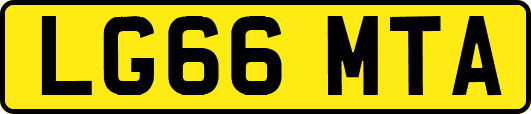 LG66 MTA